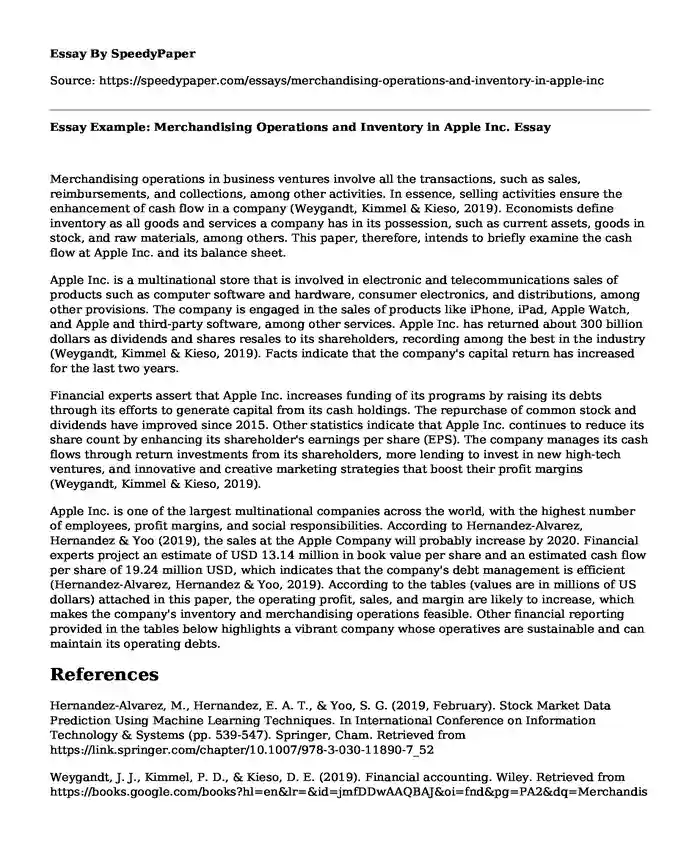 Essay By SpeedyPaper

Source: https://speedypaper.com/essays/merchandising-operations-and-inventory-in-apple-inc

Essay Example: Merchandising Operations and Inventory in Apple Inc. Essay

Merchandising operations in business ventures involve all the transactions, such as sales, reimbursements, and collections, among other activities. In essence, selling activities ensure the enhancement of cash flow in a company (Weygandt, Kimmel & Kieso, 2019). Economists define inventory as all goods and services a company has in its possession, such as current assets, goods in stock, and raw materials, among others. This paper, therefore, intends to briefly examine the cash flow at Apple Inc. and its balance sheet.

Apple Inc. is a multinational store that is involved in electronic and telecommunications sales of products such as computer software and hardware, consumer electronics, and distributions, among other provisions. The company is engaged in the sales of products like iPhone, iPad, Apple Watch, and Apple and third-party software, among other services. Apple Inc. has returned about 300 billion dollars as dividends and shares resales to its shareholders, recording among the best in the industry (Weygandt, Kimmel & Kieso, 2019). Facts indicate that the company's capital return has increased for the last two years.

Financial experts assert that Apple Inc. increases funding of its programs by raising its debts through its efforts to generate capital from its cash holdings. The repurchase of common stock and dividends have improved since 2015. Other statistics indicate that Apple Inc. continues to reduce its share count by enhancing its shareholder's earnings per share (EPS). The company manages its cash flows through return investments from its shareholders, more lending to invest in new high-tech ventures, and innovative and creative marketing strategies that boost their profit margins (Weygandt, Kimmel & Kieso, 2019).

Apple Inc. is one of the largest multinational companies across the world, with the highest number of employees, profit margins, and social responsibilities. According to Hernandez-Alvarez, Hernandez & Yoo (2019), the sales at the Apple Company will probably increase by 2020. Financial experts project an estimate of USD 13.14 million in book value per share and an estimated cash flow per share of 19.24 million USD, which indicates that the company's debt management is efficient (Hernandez-Alvarez, Hernandez & Yoo, 2019). According to the tables (values are in millions of US dollars) attached in this paper, the operating profit, sales, and margin are likely to increase, which makes the company's inventory and merchandising operations feasible. Other financial reporting provided in the tables below highlights a vibrant company whose operatives are sustainable and can maintain its operating debts.

References

Hernandez-Alvarez, M., Hernandez, E. A. T., & Yoo, S. G. (2019, February). Stock Market Data Prediction Using Machine Learning Techniques. In International Conference on Information Technology & Systems (pp. 539-547). Springer, Cham. Retrieved from https://link.springer.com/chapter/10.1007/978-3-030-11890-7_52

Weygandt, J. J., Kimmel, P. D., & Kieso, D. E. (2019). Financial accounting. Wiley. Retrieved from https://books.google.com/books?hl=en&lr=&id=jmfDDwAAQBAJ&oi=fnd&pg=PA2&dq=Merchandis